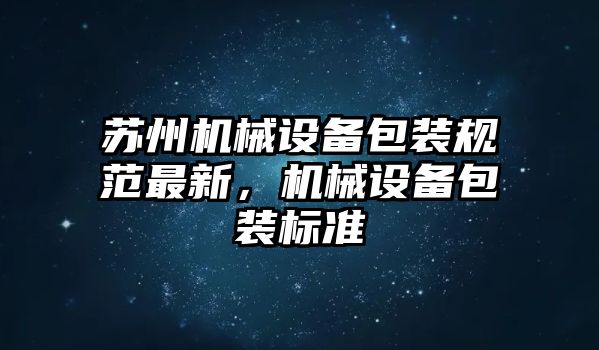 苏州机械设备包装规范最新，机械设备包装标准